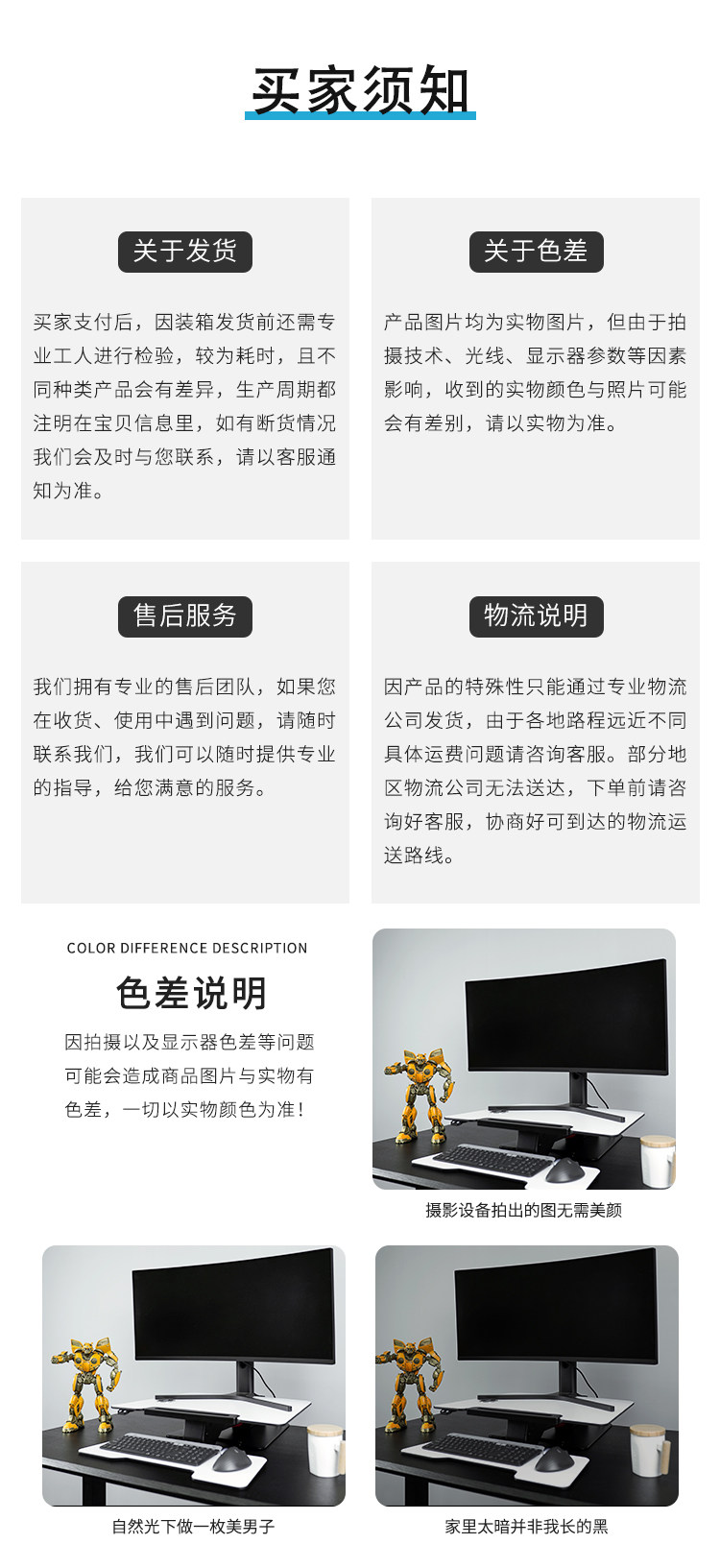 买家须知

关于发货

买家支付后，因装箱发货前还需专业工人进行检验，较为耗时，且不同种类产品会有差异，生产周期都注明在宝贝信息里，如有断货情况我们会及时与您联系，请以客服通知为准。

关于色差

产品图片均为实物图片，但由于拍摄技术、光线、显示器参数等因素影响，收到的实物颜色与照片可能会有差别，请以实物为准。

售后服务

我们拥有专业的售后团队，如果您在收货、使用中遇到问题，请随时联系我们，我们可以随时提供专业的指导，给您满意的服务。

物流说明

因产品的特殊性只能通过专业物流公司发货，由于各地路程远近不同具体运费问题请咨询客服。部分地区物流公司无法送达，下单前请咨询好客服，协商好可到达的物流运送路线。

COLOR DIFFERENCE DESCRIPTION

色差说明

因拍摄以及显示器色差等问题可能会造成商品图片与实物有色差，一切以实物颜色为准！

摄影设备拍出的图无需美颜

自然光下做一枚美男子

家里太暗并非我长的黑